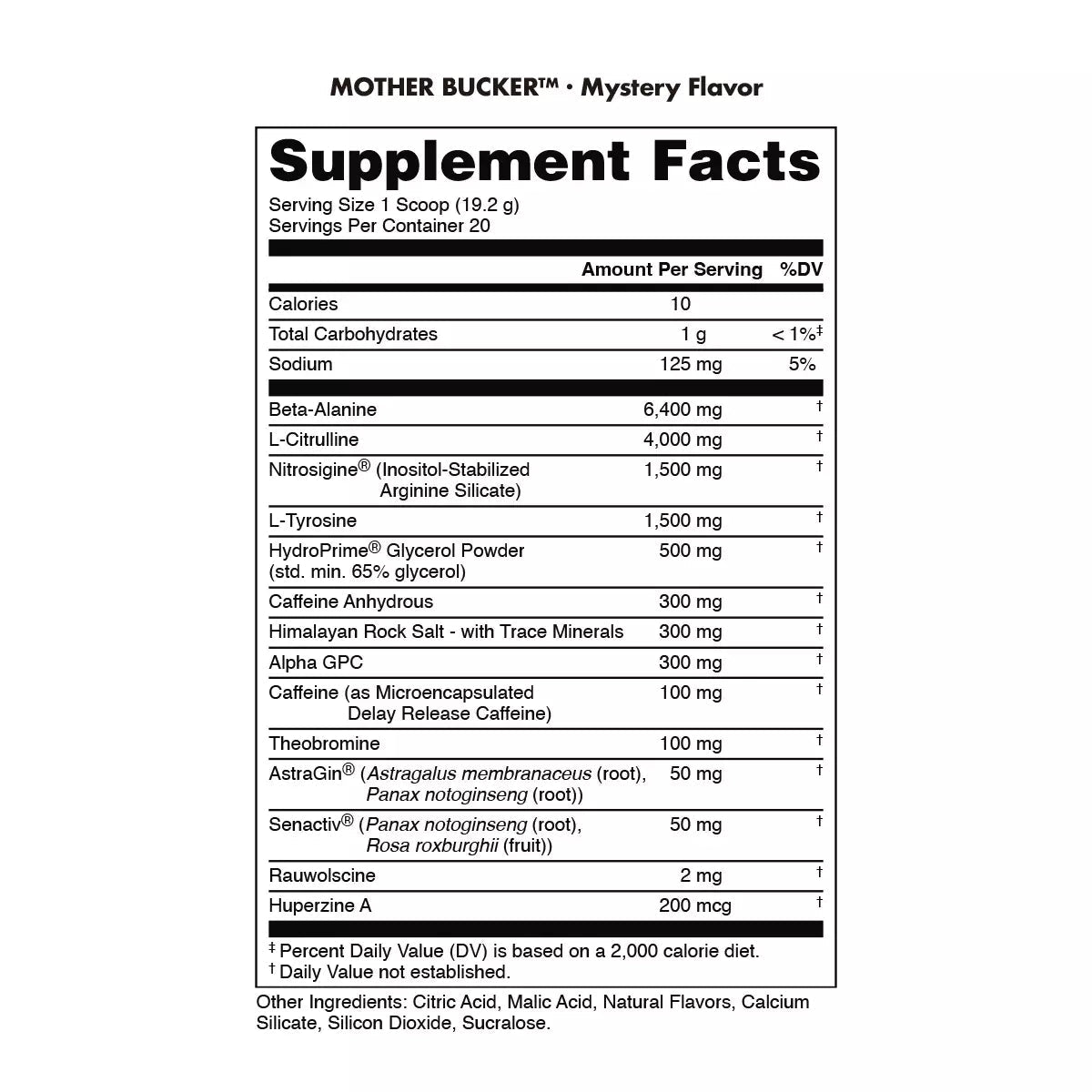 MOTHER BUCKER™ • Mystery Flavor

Supplement Facts

Serving Size 1 Scoop (19.2 g)
Servings Per Container 20

| | Amount Per Serving | %DV |
|---|---|---|
| Calories | 10 | |
| Total Carbohydrates | 1 g | < 1%‡ |
| Sodium | 125 mg | 5% |
| Beta-Alanine | 6,400 mg | † |
| L-Citrulline | 4,000 mg | † |
| Nitrosigine® (Inositol-Stabilized Arginine Silicate) | 1,500 mg | † |
| L-Tyrosine | 1,500 mg | † |
| HydroPrime® Glycerol Powder (std. min. 65% glycerol) | 500 mg | † |
| Caffeine Anhydrous | 300 mg | † |
| Himalayan Rock Salt - with Trace Minerals | 300 mg | † |
| Alpha GPC | 300 mg | † |
| Caffeine (as Microencapsulated Delay Release Caffeine) | 100 mg | † |
| Theobromine | 100 mg | † |
| AstraGin® (Astragalus membranaceus (root), Panax notoginseng (root)) | 50 mg | † |
| Senactiv® (Panax notoginseng (root), Rosa roxburghii (fruit)) | 50 mg | † |
| Rauwolscine | 2 mg | † |
| Huperzine A | 200 mcg | † |

‡ Percent Daily Value (DV) is based on a 2,000 calorie diet.
† Daily Value not established.

Other Ingredients: Citric Acid, Malic Acid, Natural Flavors, Calcium Silicate, Silicon Dioxide, Sucralose.